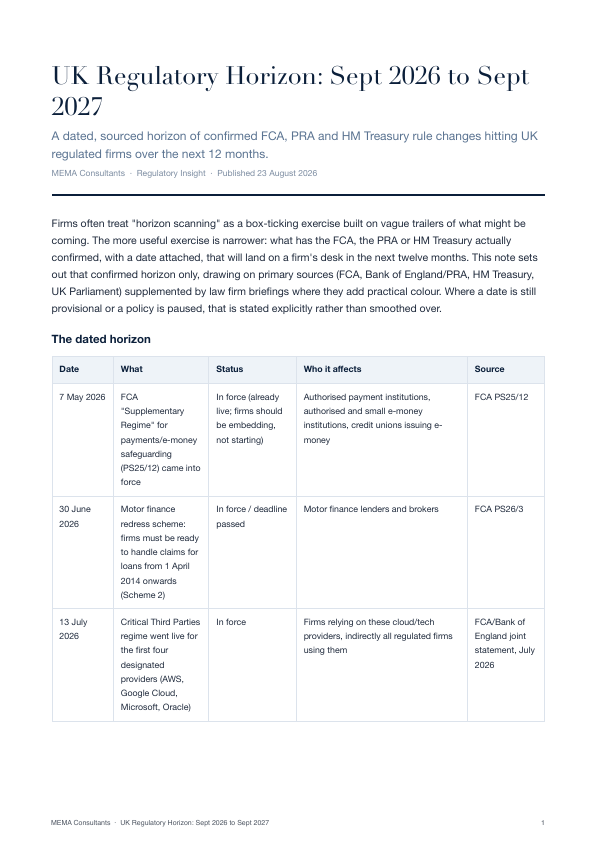 UK Regulatory Horizon: Sept 2026 to Sept 2027

A dated, sourced horizon of confirmed FCA, PRA and HM Treasury rule changes hitting UK regulated firms over the next 12 months.

MEMA Consultants · Regulatory Insight · Published 23 August 2026

Firms often treat "horizon scanning" as a box-ticking exercise built on vague trailers of what might be coming. The more useful exercise is narrower: what has the FCA, the PRA or HM Treasury actually confirmed, with a date attached, that will land on a firm's desk in the next twelve months. This note sets out that confirmed horizon only, drawing on primary sources (FCA, Bank of England/PRA, HM Treasury, UK Parliament) supplemented by law firm briefings where they add practical colour. Where a date is still provisional or a policy is paused, that is stated explicitly rather than smoothed over.

The dated horizon

| Date | What | Status | Who it affects | Source |
|---|---|---|---|---|
| 7 May 2026 | FCA "Supplementary Regime" for payments/e-money safeguarding (PS25/12) came into force | In force (already live; firms should be embedding, not starting) | Authorised payment institutions, authorised and small e-money institutions, credit unions issuing e-money | FCA PS25/12 |
| 30 June 2026 | Motor finance redress scheme: firms must be ready to handle claims for loans from 1 April 2014 onwards (Scheme 2) | In force / deadline passed | Motor finance lenders and brokers | FCA PS26/3 |
| 13 July 2026 | Critical Third Parties regime went live for the first four designated providers (AWS, Google Cloud, Microsoft, Oracle) | In force | Firms relying on these cloud/tech providers, indirectly all regulated firms using them | FCA/Bank of England joint statement, July 2026 |

MEMA Consultants · UK Regulatory Horizon: Sept 2026 to Sept 2027 1